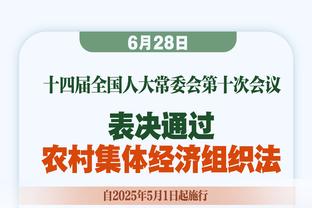 6月28日

十四届全国人大常委会第十次会议

表决通过
农村集体经济组织法

自2025年5月1日起施行